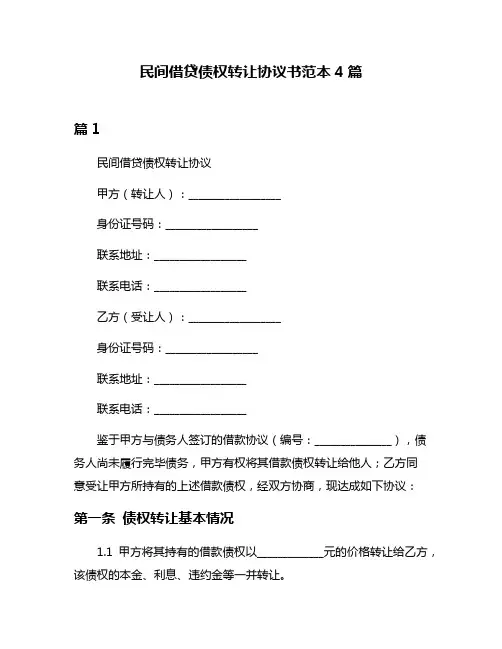 民间借贷债权转让协议书范本 4 篇

篇 1

民间借贷债权转让协议

甲方（转让人）：________________

身份证号码：________________

联系地址：________________

联系电话：________________

乙方（受让人）：________________

身份证号码：________________

联系地址：________________

联系电话：________________

鉴于甲方与债务人签订的借款协议（编号：______________），债务人尚未履行完毕债务，甲方有权将其借款债权转让给他人；乙方同意受让甲方所持有的上述借款债权，经双方协商，现达成如下协议：

第一条 债权转让基本情况

1.1 甲方将其持有的借款债权以____________元的价格转让给乙方，该债权的本金、利息、违约金等一并转让。